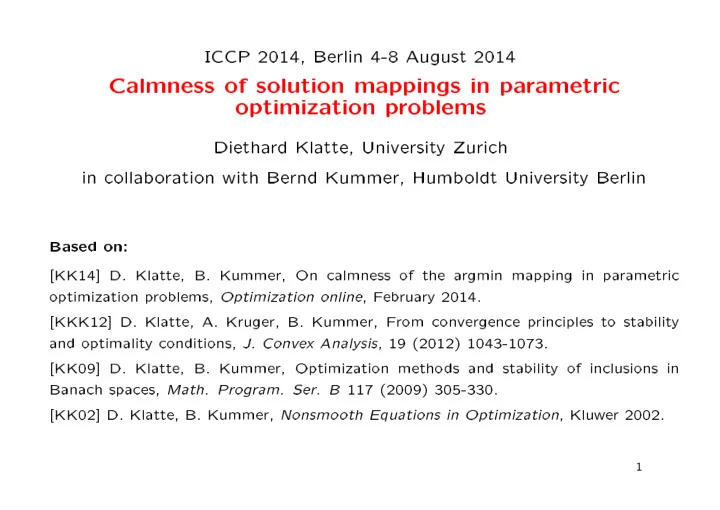 ICCP 2014, Berlin 4-8 August 2014

Calmness of solution mappings in parametric optimization problems

Diethard Klatte, University Zurich

in collaboration with Bernd Kummer, Humboldt University Berlin

Based on:

[KK14] D. Klatte, B. Kummer, On calmness of the argmin mapping in parametric optimization problems, Optimization online, February 2014.

[KKK12] D. Klatte, A. Kruger, B. Kummer, From convergence principles to stability and optimality conditions, J. Convex Analysis, 19 (2012) 1043-1073.

[KK09] D. Klatte, B. Kummer, Optimization methods and stability of inclusions in Banach spaces, Math. Program. Ser. B 117 (2009) 305-330.

[KK02] D. Klatte, B. Kummer, Nonsmooth Equations in Optimization, Kluwer 2002.

1